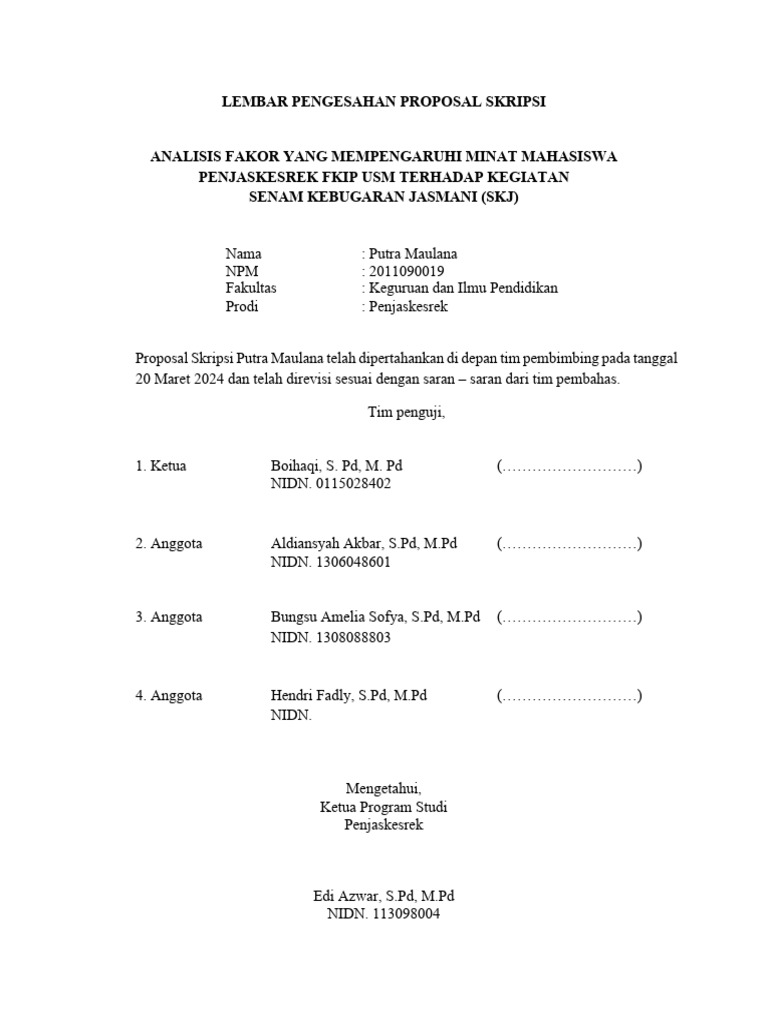 LEMBAR PENGESAHAN PROPOSAL SKRIPSI

ANALISIS FAKOR YANG MEMPENGARUHI MINAT MAHASISWA PENJASKESREK FKIP USM TERHADAP KEGIATAN SENAM KEBUGARAN JASMANI (SKJ)

Nama : Putra Maulana
NPM : 2011090019
Fakultas : Keguruan dan Ilmu Pendidikan
Prodi : Penjaskesrek

Proposal Skripsi Putra Maulana telah dipertahankan di depan tim pembimbing pada tanggal 20 Maret 2024 dan telah direvisi sesuai dengan saran – saran dari tim pembahas.

Tim penguji,

1. Ketua Boihaqi, S. Pd, M. Pd (………………………)
NIDN. 0115028402

2. Anggota Aldiansyah Akbar, S.Pd, M.Pd (………………………)
NIDN. 1306048601

3. Anggota Bungsu Amelia Sofya, S.Pd, M.Pd (………………………)
NIDN. 1308088803

4. Anggota Hendri Fadly, S.Pd, M.Pd (………………………)
NIDN.

Mengetahui,
Ketua Program Studi
Penjaskesrek

Edi Azwar, S.Pd, M.Pd
NIDN. 113098004